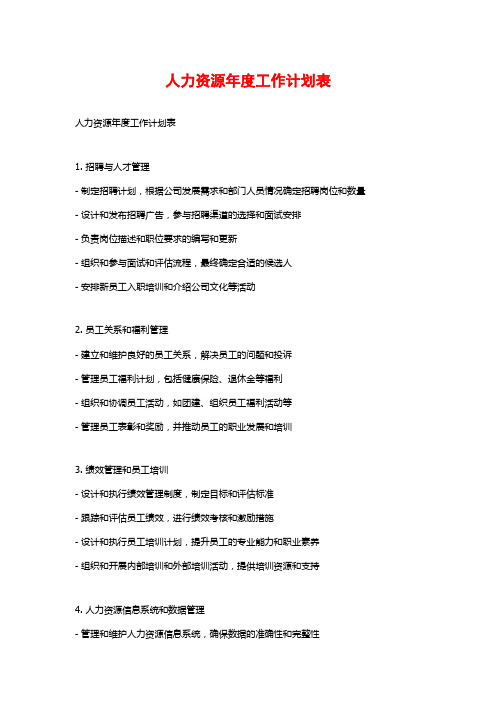 人力资源年度工作计划表

人力资源年度工作计划表

1. 招聘与人才管理

- 制定招聘计划，根据公司发展需求和部门人员情况确定招聘岗位和数量

- 设计和发布招聘广告，参与招聘渠道的选择和面试安排

- 负责岗位描述和职位要求的编写和更新

- 组织和参与面试和评估流程，最终确定合适的候选人

- 安排新员工入职培训和介绍公司文化等活动

2. 员工关系和福利管理

- 建立和维护良好的员工关系，解决员工的问题和投诉

- 管理员工福利计划，包括健康保险、退休金等福利

- 组织和协调员工活动，如团建、组织员工福利活动等

- 管理员工表彰和奖励，并推动员工的职业发展和培训

3. 绩效管理和员工培训

- 设计和执行绩效管理制度，制定目标和评估标准

- 跟踪和评估员工绩效，进行绩效考核和激励措施

- 设计和执行员工培训计划，提升员工的专业能力和职业素养

- 组织和开展内部培训和外部培训活动，提供培训资源和支持

4. 人力资源信息系统和数据管理

- 管理和维护人力资源信息系统，确保数据的准确性和完整性